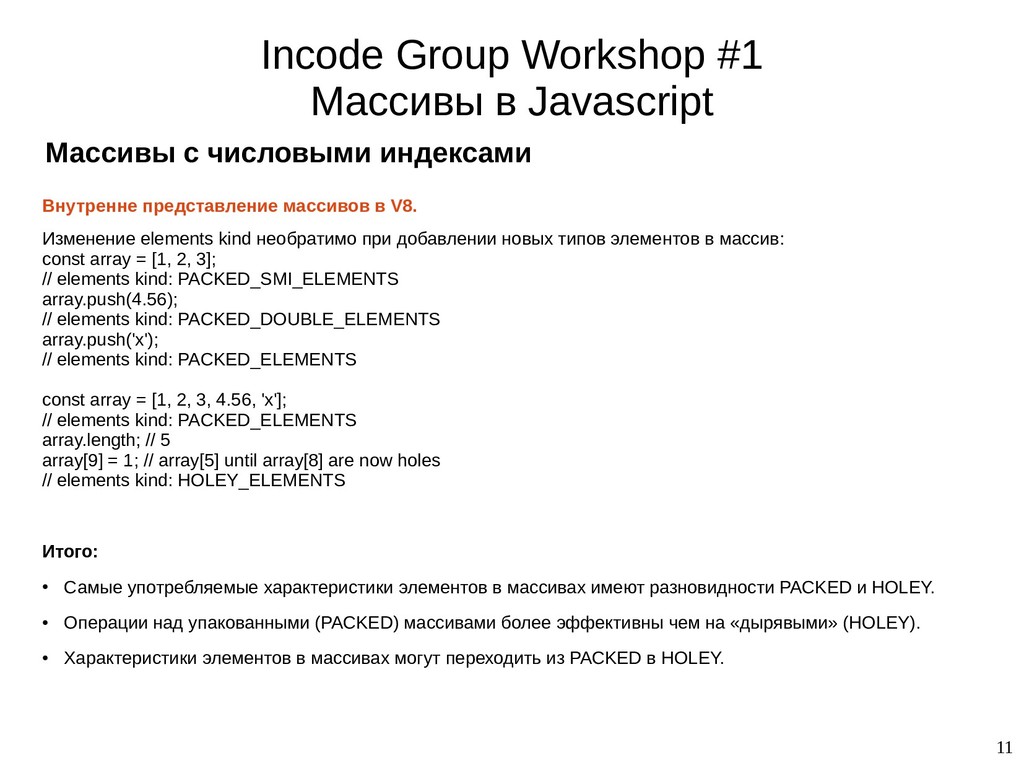 Incode Group Workshop #1
Массивы в Javascript

Массивы с числовыми индексами

Внутренне представление массивов в V8.

Изменение elements kind необратимо при добавлении новых типов элементов в массив:
const array = [1, 2, 3];
// elements kind: PACKED_SMI_ELEMENTS
array.push(4.56);
// elements kind: PACKED_DOUBLE_ELEMENTS
array.push('x');
// elements kind: PACKED_ELEMENTS

const array = [1, 2, 3, 4.56, 'x'];
// elements kind: PACKED_ELEMENTS
array.length; // 5
array[9] = 1; // array[5] until array[8] are now holes
// elements kind: HOLEY_ELEMENTS

Итого:

• Самые употребляемые характеристики элементов в массивах имеют разновидности PACKED и HOLEY.

• Операции над упакованными (PACKED) массивами более эффективны чем на «дырявыми» (HOLEY).

• Характеристики элементов в массивах могут переходить из PACKED в HOLEY.

11